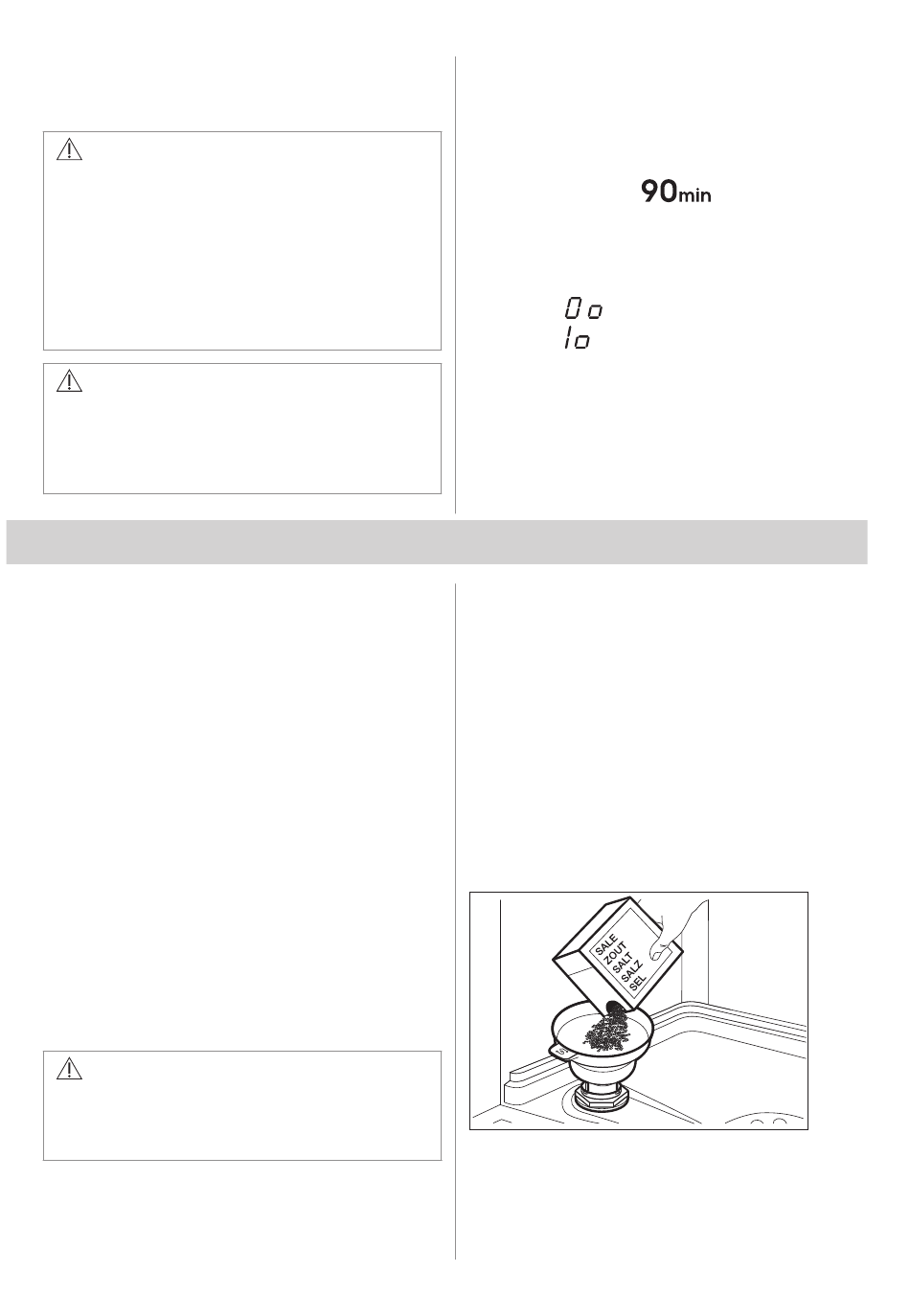 90min

0o

1o

SALE
ZOUT
SALT
SALZ
SEL